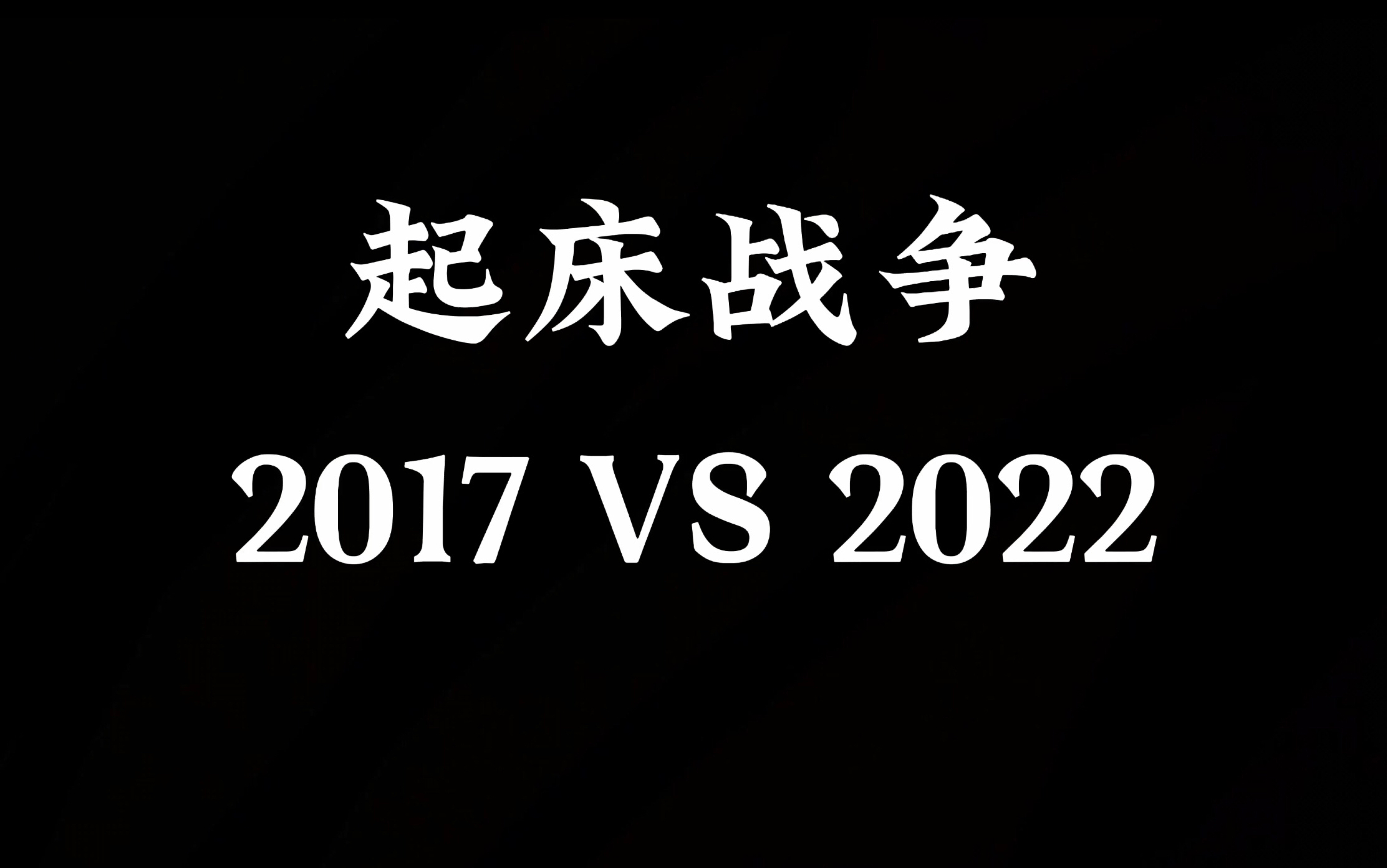 起床战争
2017 VS 2022